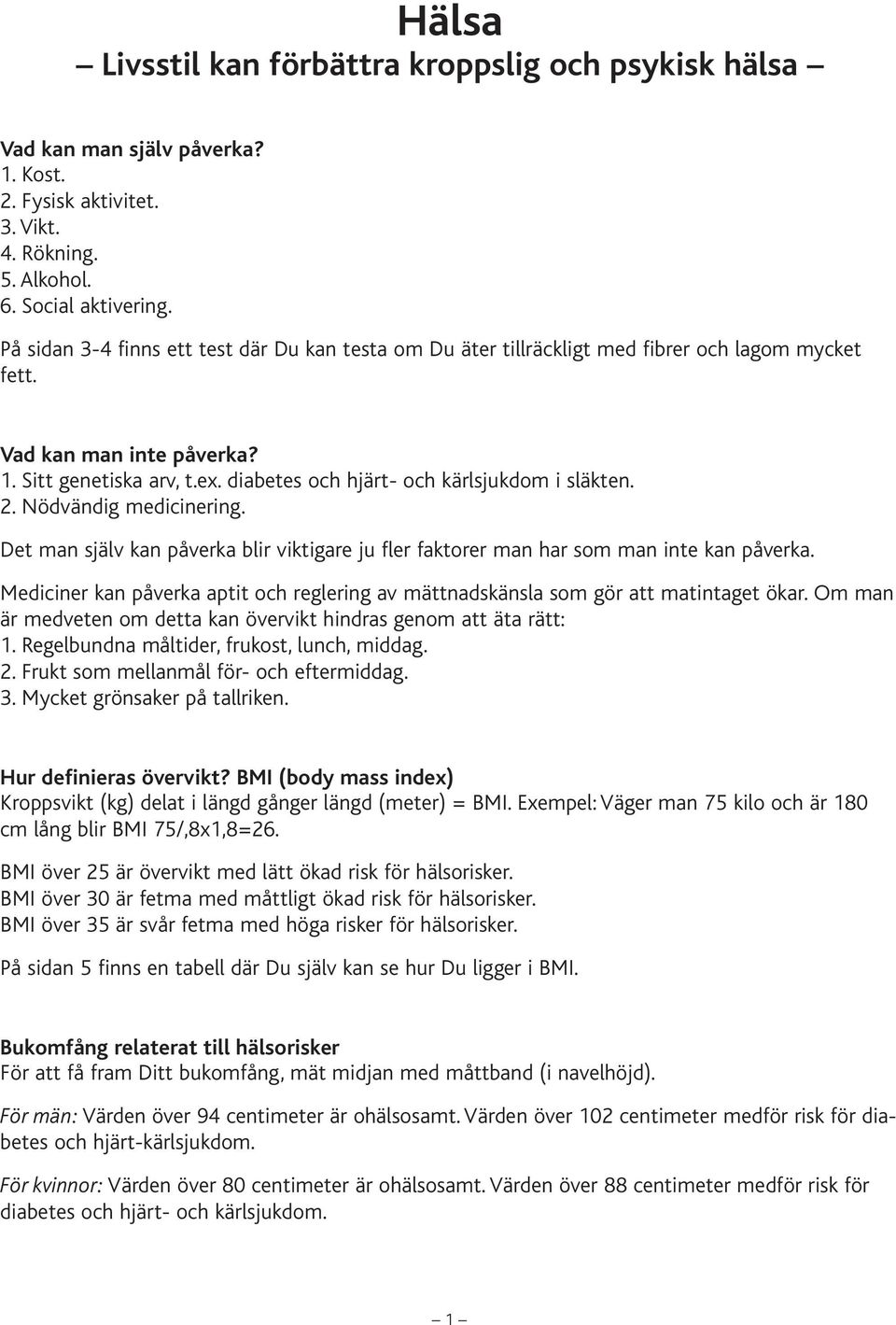 Hälsa
– Livsstil kan förbättra kroppslig och psykisk hälsa –

Vad kan man själv påverka?
1. Kost.
2. Fysisk aktivitet.
3. Vikt.
4. Rökning.
5. Alkohol.
6. Social aktivering.

På sidan 3-4 finns ett test där Du kan testa om Du äter tillräckligt med fibrer och lagom mycket fett.

Vad kan man inte påverka?
1. Sitt genetiska arv, t.ex. diabetes och hjärt- och kärlsjukdom i släkten.
2. Nödvändig medicinering.

Det man själv kan påverka blir viktigare ju fler faktorer man har som man inte kan påverka.

Mediciner kan påverka aptit och reglering av mättnadskänsla som gör att matintaget ökar. Om man är medveten om detta kan övervikt hindras genom att äta rätt:
1. Regelbundna måltider, frukost, lunch, middag.
2. Frukt som mellanmål för- och eftermiddag.
3. Mycket grönsaker på tallriken.

Hur definieras övervikt? BMI (body mass index)
Kroppsvikt (kg) delat i längd gånger längd (meter) = BMI. Exempel: Väger man 75 kilo och är 180 cm lång blir BMI 75/,8x1,8=26.

BMI över 25 är övervikt med lätt ökad risk för hälsorisker.
BMI över 30 är fetma med måttligt ökad risk för hälsorisker.
BMI över 35 är svår fetma med höga risker för hälsorisker.

På sidan 5 finns en tabell där Du själv kan se hur Du ligger i BMI.

Bukomfång relaterat till hälsorisker
För att få fram Ditt bukomfång, mät midjan med måttband (i navelhöjd).

För män: Värden över 94 centimeter är ohälsosamt. Värden över 102 centimeter medför risk för diabetes och hjärt-kärlsjukdom.

För kvinnor: Värden över 80 centimeter är ohälsosamt. Värden över 88 centimeter medför risk för diabetes och hjärt- och kärlsjukdom.

– 1 –